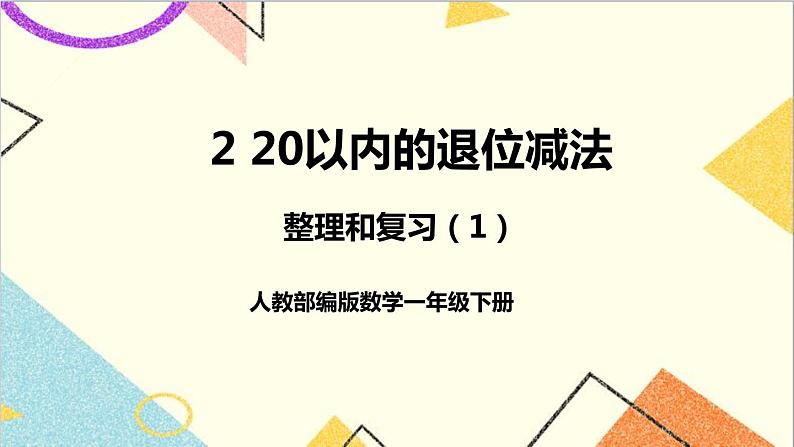 2 20以内的退位减法

整理和复习（1）

人教部编版数学一年级下册